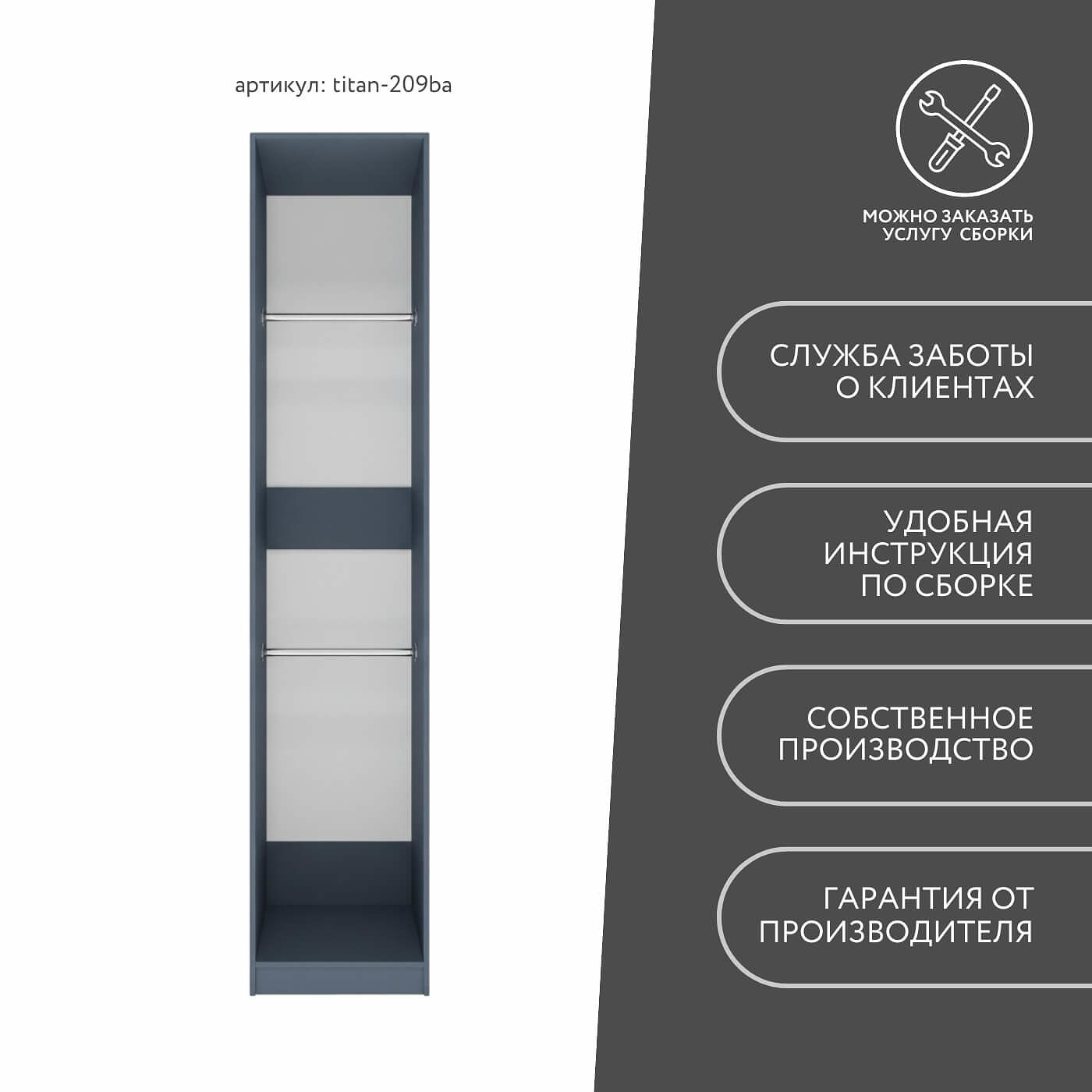 артикул: titan-209ba

МОЖНО ЗАКАЗАТЬ УСЛУГУ СБОРКИ

СЛУЖБА ЗАБОТЫ О КЛИЕНТАХ

УДОБНАЯ ИНСТРУКЦИЯ ПО СБОРКЕ

СОБСТВЕННОЕ ПРОИЗВОДСТВО

ГАРАНТИЯ ОТ ПРОИЗВОДИТЕЛЯ